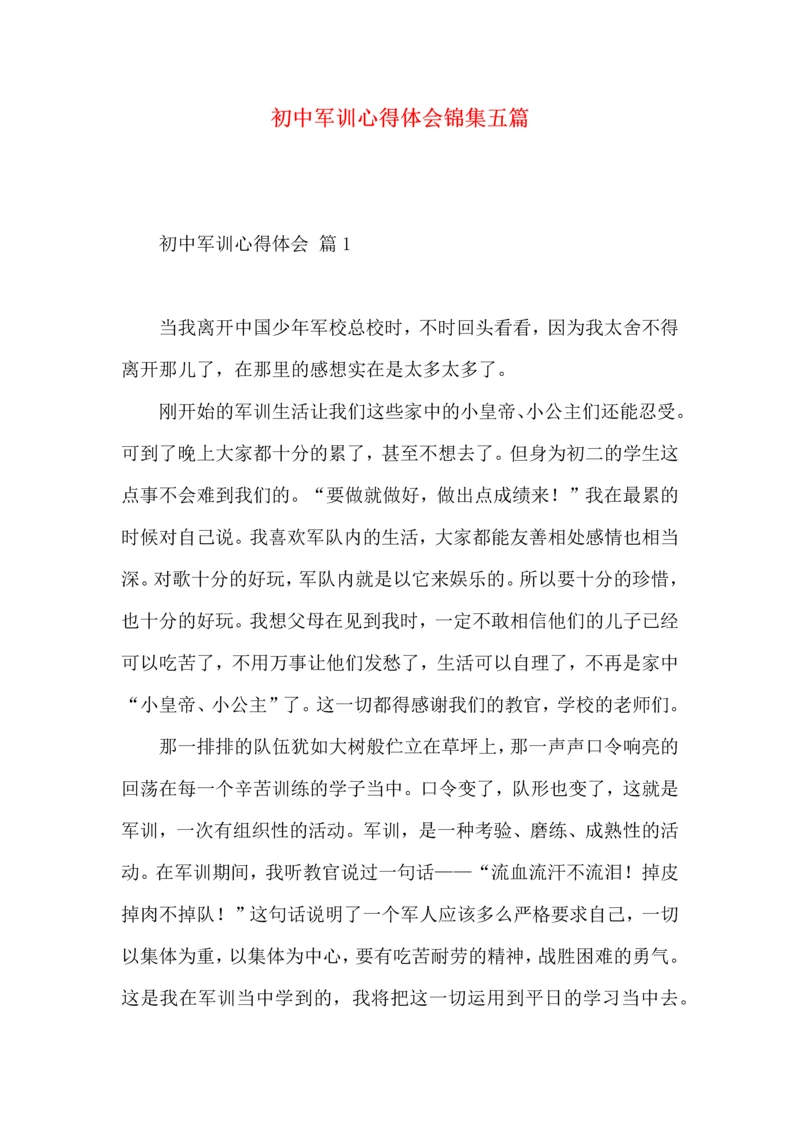 初中军训心得体会锦集五篇

初中军训心得体会 篇1

当我离开中国少年军校总校时，不时回头看看，因为我太舍不得离开那儿了，在那里的感想实在是太多太多了。

刚开始的军训生活让我们这些家中的小皇帝、小公主们还能忍受。可到了晚上大家都十分的累了，甚至不想去了。但身为初二的学生这点事不会难到我们的。“要做就做好，做出点成绩来！”我在最累的时候对自己说。我喜欢军队内的生活，大家都能友善相处感情也相当深。对歌十分的好玩，军队内就是以它来娱乐的。所以要十分的珍惜，也十分的好玩。我想父母在见到我时，一定不敢相信他们的儿子已经可以吃苦了，不用万事让他们发愁了，生活可以自理了，不再是家中“小皇帝、小公主”了。这一切都得感谢我们的教官，学校的老师们。

那一排排的队伍犹如大树般伫立在草坪上，那一声声口令响亮的回荡在每一个辛苦训练的学子当中。口令变了，队形也变了，这就是军训，一次有组织性的活动。军训，是一种考验、磨练、成熟性的活动。在军训期间，我听教官说过一句话——“流血流汗不流泪！掉皮掉肉不掉队！”这句话说明了一个军人应该多么严格要求自己，一切以集体为重，以集体为中心，要有吃苦耐劳的精神，战胜困难的勇气。这是我在军训当中学到的，我将把这一切运用到平日的学习当中去。